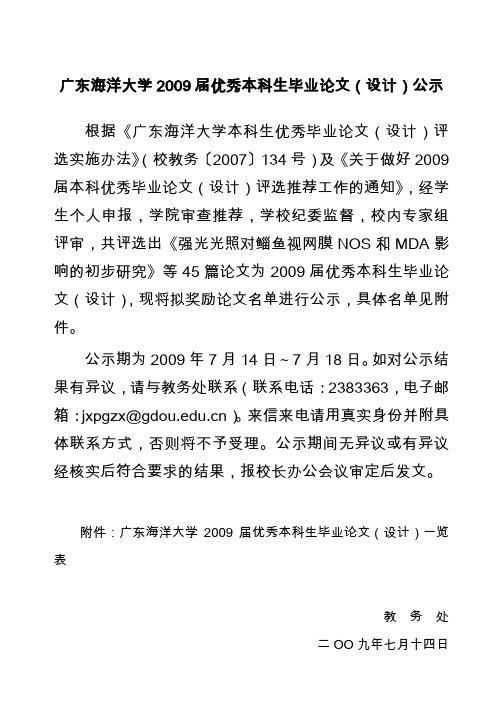 广东海洋大学 2009 届优秀本科生毕业论文（设计）公示

根据《广东海洋大学本科生优秀毕业论文（设计）评选实施办法》（校教务〔2007〕134 号）及《关于做好 2009 届本科优秀毕业论文（设计）评选推荐工作的通知》，经学生个人申报，学院审查推荐，学校纪委监督，校内专家组评审，共评选出《强光光照对鲻鱼视网膜 NOS 和 MDA 影响的初步研究》等 45 篇论文为 2009 届优秀本科生毕业论文（设计），现将拟奖励论文名单进行公示，具体名单见附件。

公示期为 2009 年 7 月 14 日～7 月 18 日。如对公示结果有异议，请与教务处联系（联系电话：2383363，电子邮箱：jxpgzx@gdou.edu.cn）。来信来电请用真实身份并附具体联系方式，否则将不予受理。公示期间无异议或有异议经核实后符合要求的结果，报校长办公会议审定后发文。

附件：广东海洋大学 2009 届优秀本科生毕业论文（设计）一览表

教 务 处

二 OO 九年七月十四日